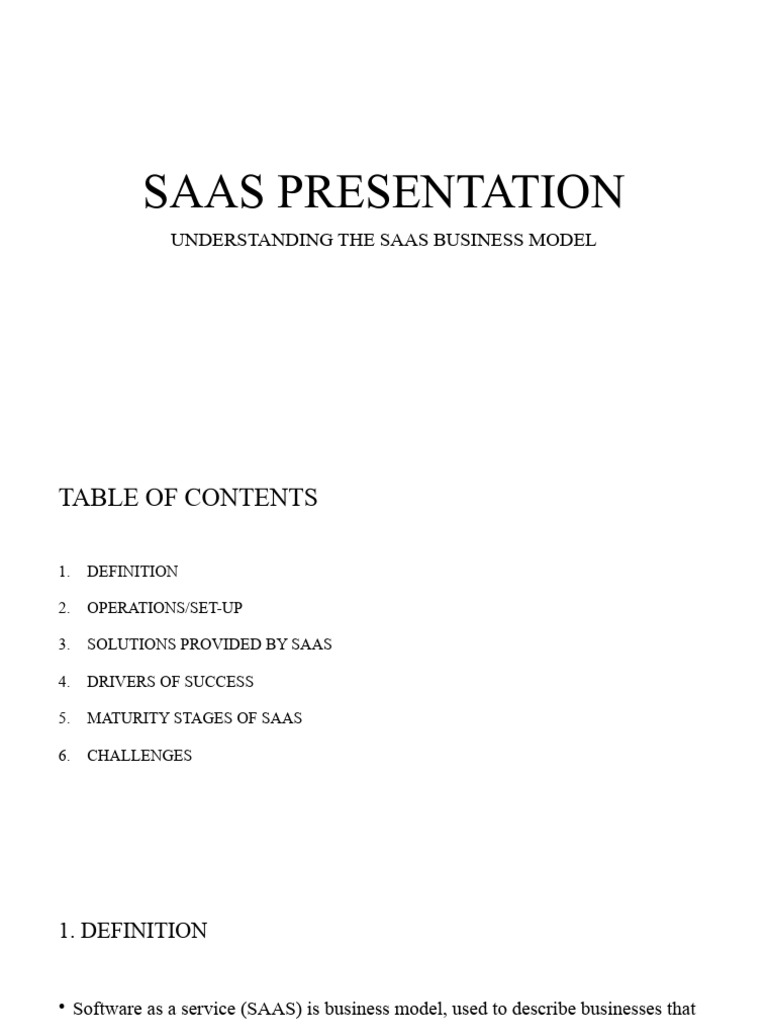 SAAS PRESENTATION

UNDERSTANDING THE SAAS BUSINESS MODEL

TABLE OF CONTENTS

1. DEFINITION
2. OPERATIONS/SET-UP
3. SOLUTIONS PROVIDED BY SAAS
4. DRIVERS OF SUCCESS
5. MATURITY STAGES OF SAAS
6. CHALLENGES

1. DEFINITION

• Software as a service (SAAS) is business model, used to describe businesses that